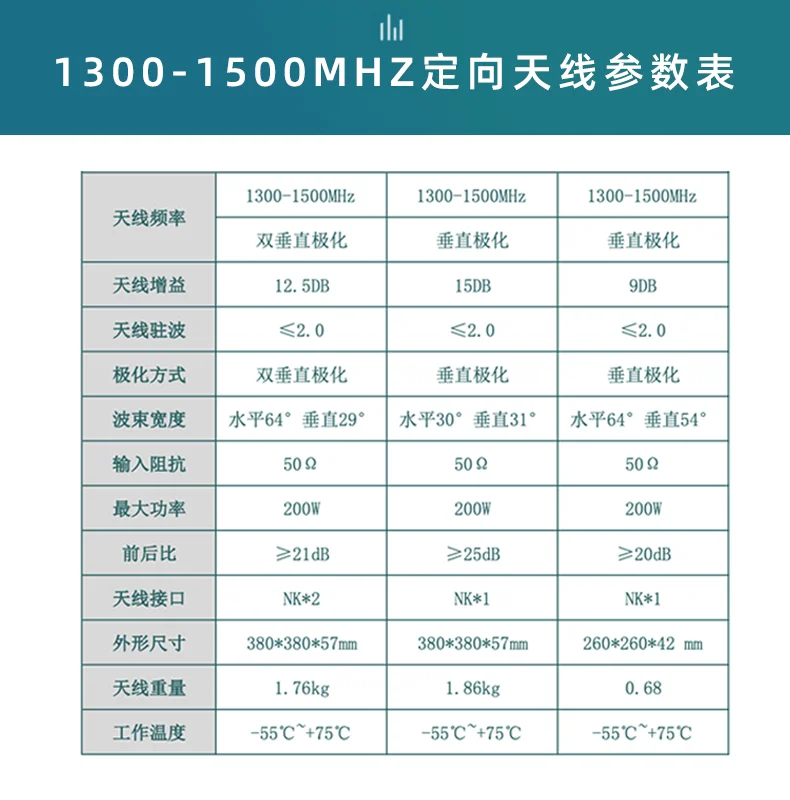 1300-1500MHZ定向天线参数表

| 天线频率 | 1300-1500MHz | 1300-1500MHz | 1300-1500MHz |
|---|---|---|---|
| | 双垂直极化 | 垂直极化 | 垂直极化 |
| 天线增益 | 12.5DB | 15DB | 9DB |
| 天线驻波 | ≤2.0 | ≤2.0 | ≤2.0 |
| 极化方式 | 双垂直极化 | 垂直极化 | 垂直极化 |
| 波束宽度 | 水平64° 垂直29° | 水平30° 垂直31° | 水平64° 垂直54° |
| 输入阻抗 | 50Ω | 50Ω | 50Ω |
| 最大功率 | 200W | 200W | 200W |
| 前后比 | ≥21dB | ≥25dB | ≥20dB |
| 天线接口 | NK*2 | NK*1 | NK*1 |
| 外形尺寸 | 380*380*57mm | 380*380*57mm | 260*260*42 mm |
| 天线重量 | 1.76kg | 1.86kg | 0.68 |
| 工作温度 | -55℃~+75℃ | -55℃~+75℃ | -55℃~+75℃ |